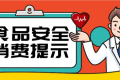 食品安全
消费提示